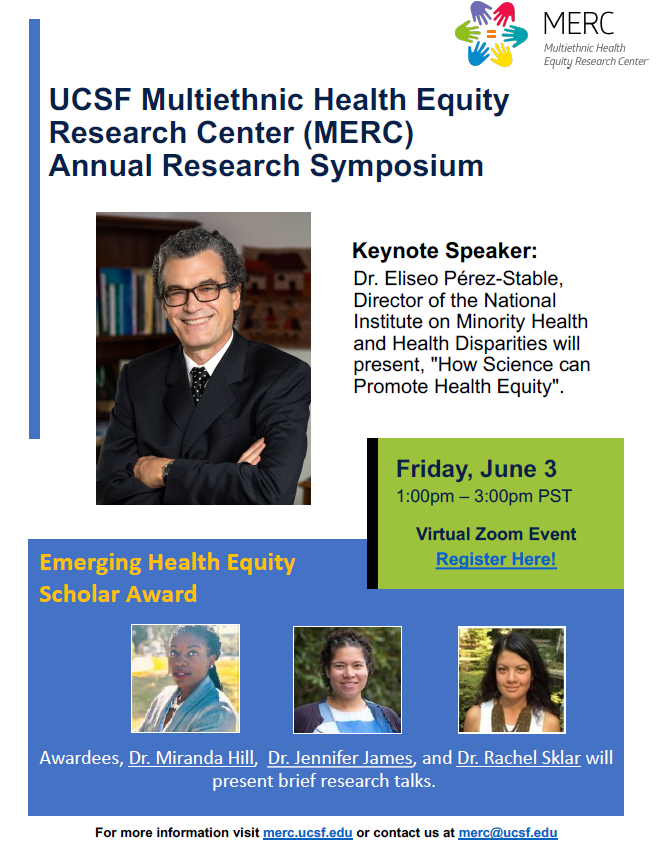 MERC
Multiethnic Health Equity Research Center

UCSF Multiethnic Health Equity Research Center (MERC) Annual Research Symposium

Keynote Speaker:
Dr. Eliseo Pérez-Stable, Director of the National Institute on Minority Health and Health Disparities will present, "How Science can Promote Health Equity".

Friday, June 3
1:00pm – 3:00pm PST

Virtual Zoom Event
Register Here!

Emerging Health Equity Scholar Award

Awardees, Dr. Miranda Hill, Dr. Jennifer James, and Dr. Rachel Sklar will present brief research talks.

For more information visit merc.ucsf.edu or contact us at merc@ucsf.edu